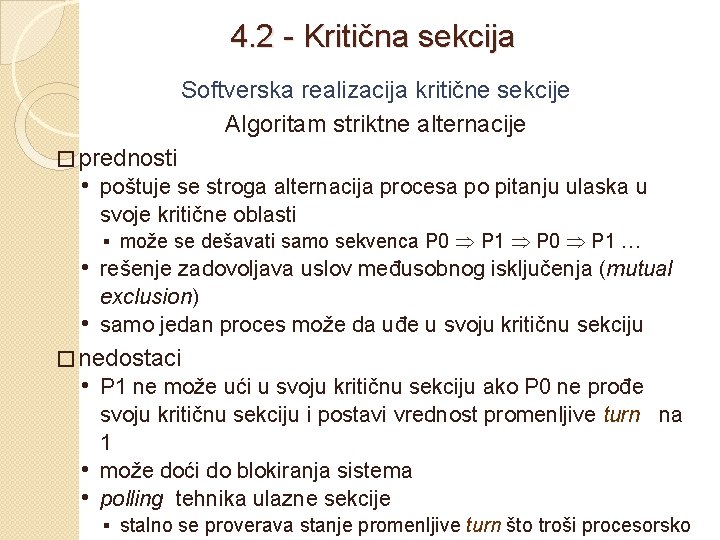 4.2 - Kritična sekcija

Softverska realizacija kritične sekcije

Algoritam striktne alternacije

□ prednosti

• poštuje se stroga alternacija procesa po pitanju ulaska u svoje kritične oblasti

▪ može se dešavati samo sekvenca P0 $\Rightarrow$ P1 $\Rightarrow$ P0 $\Rightarrow$ P1 …

• rešenje zadovoljava uslov međusobnog isključenja (mutual exclusion)

• samo jedan proces može da uđe u svoju kritičnu sekciju

□ nedostaci

• P1 ne može ući u svoju kritičnu sekciju ako P0 ne prođe svoju kritičnu sekciju i postavi vrednost promenljive turn na 1

• može doći do blokiranja sistema

• polling tehnika ulazne sekcije

▪ stalno se proverava stanje promenljive turn što troši procesorsko